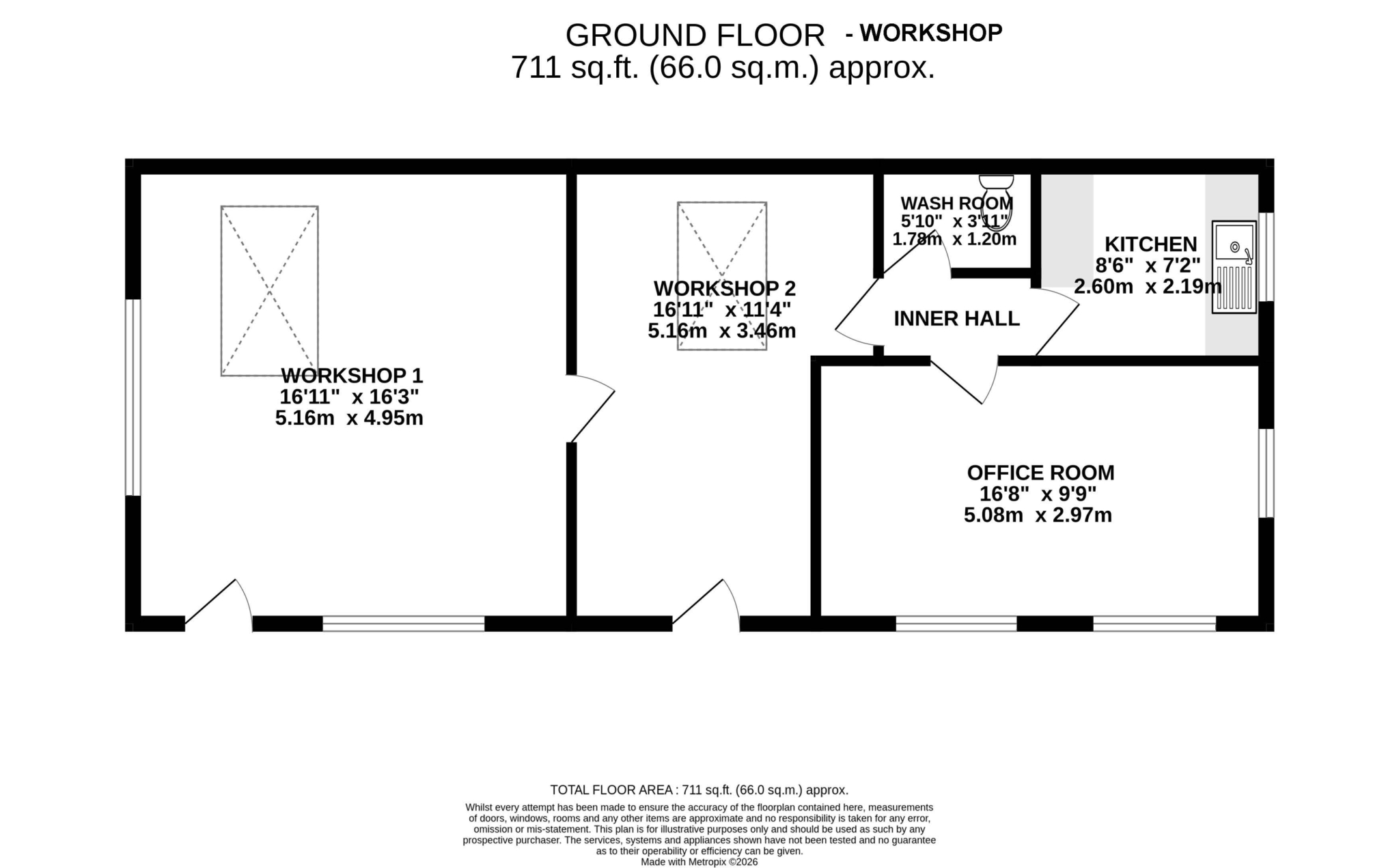 GROUND FLOOR - WORKSHOP
711 sq.ft. (66.0 sq.m.) approx.

WORKSHOP 1
16'11" x 16'3"
5.16m x 4.95m

WORKSHOP 2
16'11" x 11'4"
5.16m x 3.46m

WASH ROOM
5'10" x 3'11"
1.78m x 1.20m

KITCHEN
8'6" x 7'2"
2.60m x 2.19m

INNER HALL

OFFICE ROOM
16'8" x 9'9"
5.08m x 2.97m

TOTAL FLOOR AREA : 711 sq.ft. (66.0 sq.m.) approx.

Whilst every attempt has been made to ensure the accuracy of the floorplan contained here, measurements of doors, windows, rooms and any other items are approximate and no responsibility is taken for any error, omission or mis-statement. This plan is for illustrative purposes only and should be used as such by any prospective purchaser. The services, systems and appliances shown have not been tested and no guarantee as to their operability or efficiency can be given.
Made with Metropix ©2026